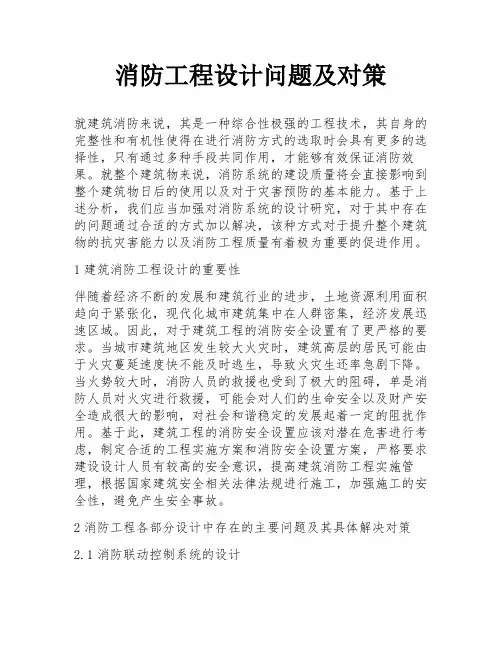 消防工程设计问题及对策

就建筑消防来说，其是一种综合性极强的工程技术，其自身的完整性和有机性使得在进行消防方式的选取时会具有更多的选择性，只有通过多种手段共同作用，才能够有效保证消防效果。就整个建筑物来说，消防系统的建设质量将会直接影响到整个建筑物日后的使用以及对于灾害预防的基本能力。基于上述分析，我们应当加强对消防系统的设计研究，对于其中存在的问题通过合适的方式加以解决，该种方式对于提升整个建筑物的抗灾害能力以及消防工程质量有着极为重要的促进作用。

1 建筑消防工程设计的重要性

伴随着经济不断的发展和建筑行业的进步，土地资源利用面积趋向于紧张化，现代化城市建筑集中在人群密集，经济发展迅速区域。因此，对于建筑工程的消防安全设置有了更严格的要求。当城市建筑地区发生较大火灾时，建筑高层的居民可能由于火灾蔓延速度快不能及时逃生，导致火灾生还率急剧下降。当火势较大时，消防人员的救援也受到了极大的阻碍，单是消防人员对火灾进行救援，可能会对人们的生命安全以及财产安全造成很大的影响，对社会和谐稳定的发展起着一定的阻扰作用。基于此，建筑工程的消防安全设置应该对潜在危害进行考虑，制定合适的工程实施方案和消防安全设置方案，严格要求建设设计人员有较高的安全意识，提高建筑消防工程实施管理，根据国家建筑安全相关法律法规进行施工，加强施工的安全性，避免产生安全事故。

2 消防工程各部分设计中存在的主要问题及其具体解决对策

2.1 消防联动控制系统的设计